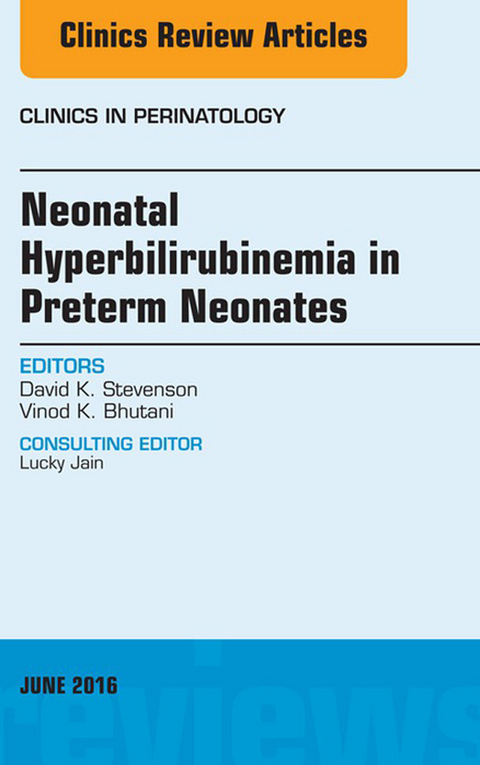 Clinics Review Articles

CLINICS IN PERINATOLOGY

Neonatal Hyperbilirubinemia in Preterm Neonates

EDITORS
David K. Stevenson
Vinod K. Bhutani

CONSULTING EDITOR
Lucky Jain

JUNE 2016

reviews